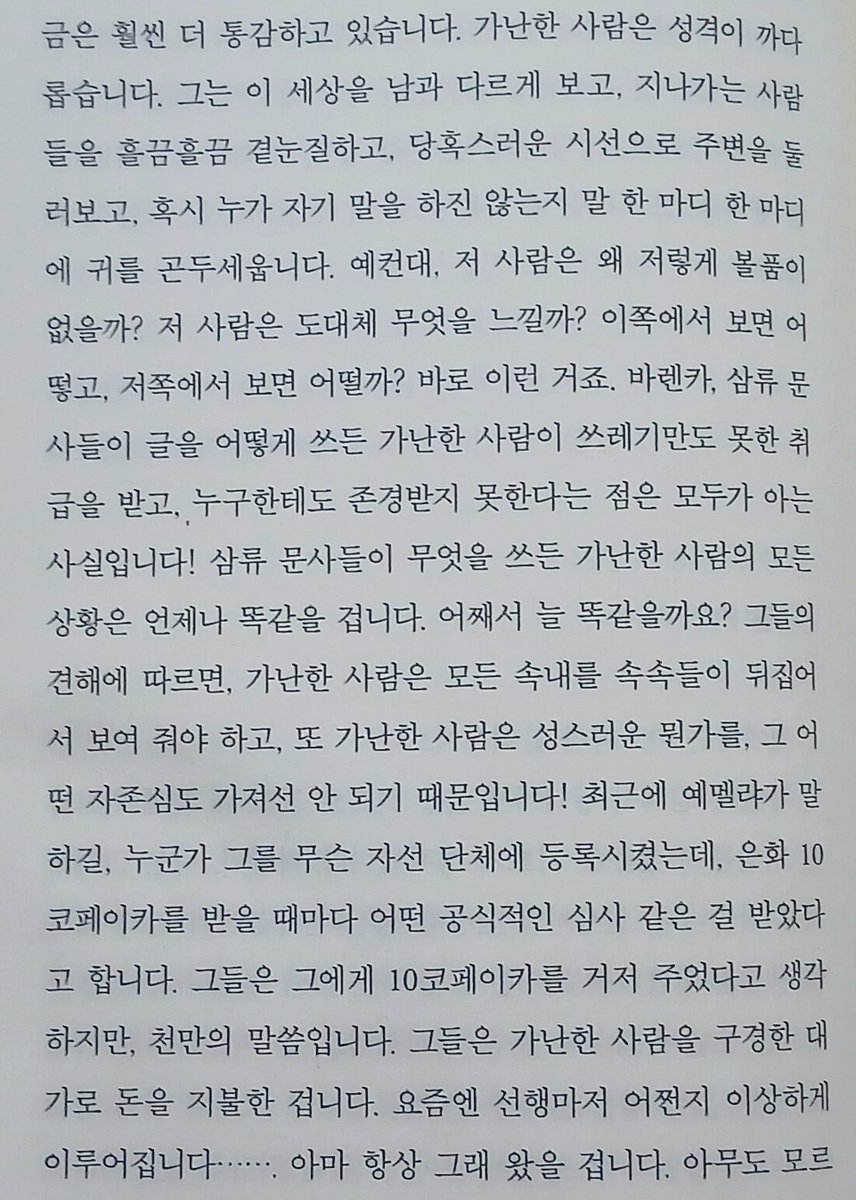 금은 훨씬 더 통감하고 있습니다. 가난한 사람은 성격이 까다롭습니다. 그는 이 세상을 남과 다르게 보고, 지나가는 사람들을 흘끔흘끔 곁눈질하고, 당혹스러운 시선으로 주변을 둘러보고, 혹시 누가 자기 말을 하진 않는지 말 한 마디 한 마디에 귀를 곤두세웁니다. 예컨대, 저 사람은 왜 저렇게 볼품이 없을까? 저 사람은 도대체 무엇을 느낄까? 이쪽에서 보면 어떻고, 저쪽에서 보면 어떨까? 바로 이런 거죠. 바렌카, 삼류 문사들이 글을 어떻게 쓰든 가난한 사람이 쓰레기만도 못한 취급을 받고, 누구한테도 존경받지 못한다는 점은 모두가 아는 사실입니다! 삼류 문사들이 무엇을 쓰든 가난한 사람의 모든 상황은 언제나 똑같을 겁니다. 어째서 늘 똑같을까요? 그들의 견해에 따르면, 가난한 사람은 모든 속내를 속속들이 뒤집어서 보여 줘야 하고, 또 가난한 사람은 성스러운 뭔가를, 그 어떤 자존심도 가져선 안 되기 때문입니다! 최근에 예멜랴가 말하길, 누군가 그를 무슨 자선 단체에 등록시켰는데, 은화 10코페이카를 받을 때마다 어떤 공식적인 심사 같은 걸 받았다고 합니다. 그들은 그에게 10코페이카를 거저 주었다고 생각하지만, 천만의 말씀입니다. 그들은 가난한 사람을 구경한 대가로 돈을 지불한 겁니다. 요즘엔 선행마저 어쩐지 이상하게 이루어집니다……. 아마 항상 그래 왔을 겁니다. 아무도 모르